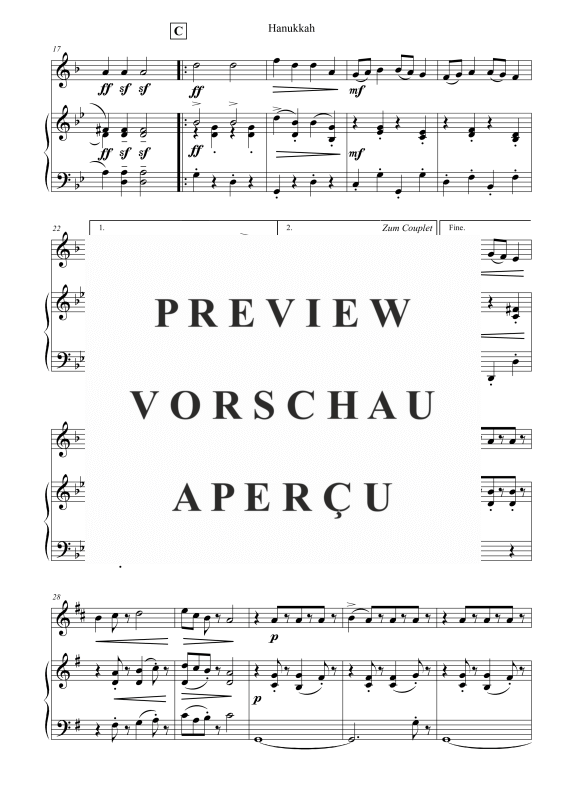 C

Hanukkah

17

ff sf sf

ff

mf

ff sf sf

ff

mf

22

1.

2.

Zum Couplet

Fine.

PREVIEW

VORSCHAU

APERÇU

28

p

p